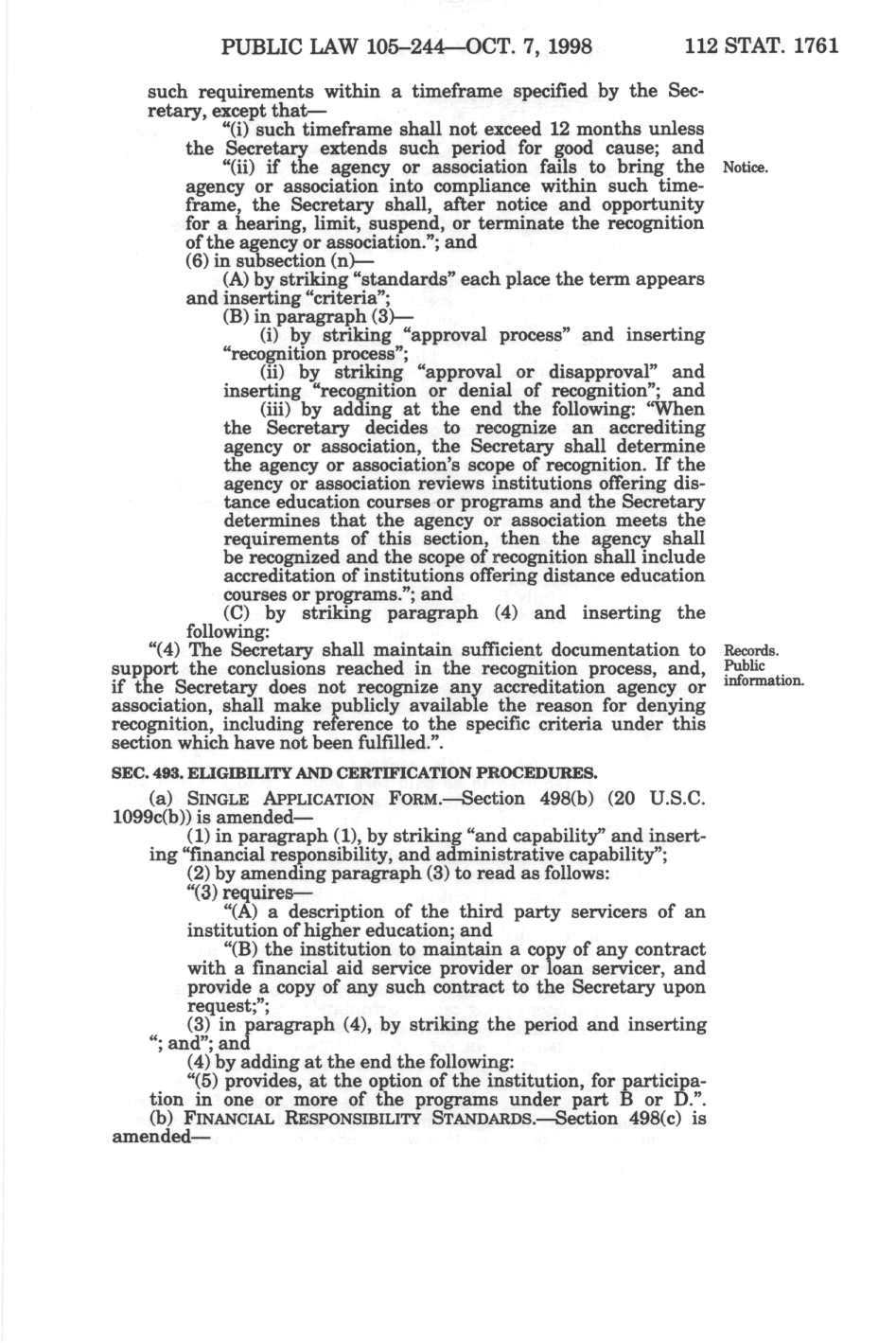 PUBLIC LAW 105–244—OCT. 7, 1998 112 STAT. 1761

such requirements within a timeframe specified by the Secretary, except that—

"(i) such timeframe shall not exceed 12 months unless the Secretary extends such period for good cause; and

"(ii) if the agency or association fails to bring the agency or association into compliance within such timeframe, the Secretary shall, after notice and opportunity for a hearing, limit, suspend, or terminate the recognition of the agency or association."; and

Notice.

(6) in subsection (n)—

(A) by striking "standards" each place the term appears and inserting "criteria";

(B) in paragraph (3)—

(i) by striking "approval process" and inserting "recognition process";

(ii) by striking "approval or disapproval" and inserting "recognition or denial of recognition"; and

(iii) by adding at the end the following: "When the Secretary decides to recognize an accrediting agency or association, the Secretary shall determine the agency or association's scope of recognition. If the agency or association reviews institutions offering distance education courses or programs and the Secretary determines that the agency or association meets the requirements of this section, then the agency shall be recognized and the scope of recognition shall include accreditation of institutions offering distance education courses or programs."; and

(C) by striking paragraph (4) and inserting the following:

"(4) The Secretary shall maintain sufficient documentation to support the conclusions reached in the recognition process, and, if the Secretary does not recognize any accreditation agency or association, shall make publicly available the reason for denying recognition, including reference to the specific criteria under this section which have not been fulfilled.".

Records. Public information.

SEC. 493. ELIGIBILITY AND CERTIFICATION PROCEDURES.

(a) SINGLE APPLICATION FORM.—Section 498(b) (20 U.S.C. 1099c(b)) is amended—

(1) in paragraph (1), by striking "and capability" and inserting "financial responsibility, and administrative capability";

(2) by amending paragraph (3) to read as follows:

"(3) requires—

"(A) a description of the third party servicers of an institution of higher education; and

"(B) the institution to maintain a copy of any contract with a financial aid service provider or loan servicer, and provide a copy of any such contract to the Secretary upon request;";

(3) in paragraph (4), by striking the period and inserting "; and"; and

(4) by adding at the end the following:

"(5) provides, at the option of the institution, for participation in one or more of the programs under part B or D.".

(b) FINANCIAL RESPONSIBILITY STANDARDS.—Section 498(c) is amended—